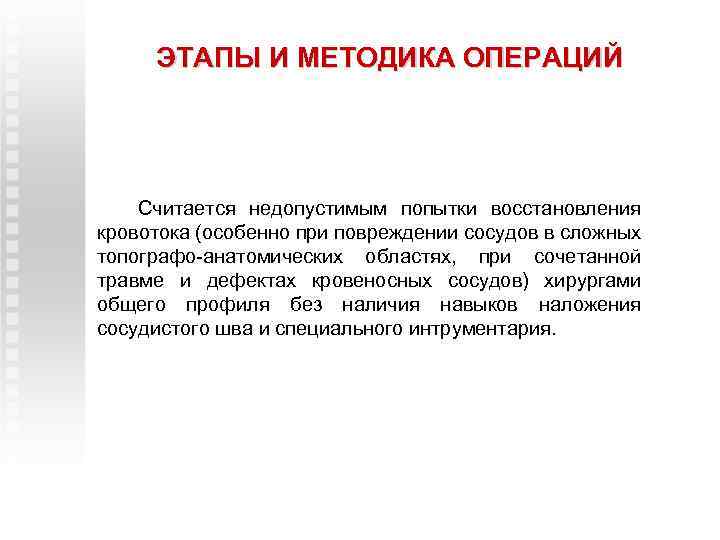 ЭТАПЫ И МЕТОДИКА ОПЕРАЦИЙ

Считается недопустимым попытки восстановления кровотока (особенно при повреждении сосудов в сложных топографо-анатомических областях, при сочетанной травме и дефектах кровеносных сосудов) хирургами общего профиля без наличия навыков наложения сосудистого шва и специального интрументария.